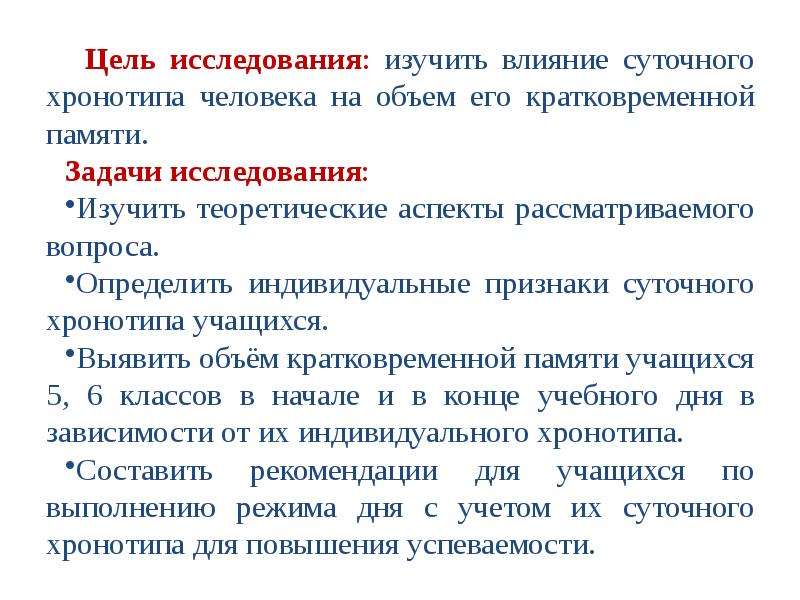 Цель исследования: изучить влияние суточного хронотипа человека на объем его кратковременной памяти.

Задачи исследования:

•Изучить теоретические аспекты рассматриваемого вопроса.

•Определить индивидуальные признаки суточного хронотипа учащихся.

•Выявить объём кратковременной памяти учащихся 5, 6 классов в начале и в конце учебного дня в зависимости от их индивидуального хронотипа.

•Составить рекомендации для учащихся по выполнению режима дня с учетом их суточного хронотипа для повышения успеваемости.